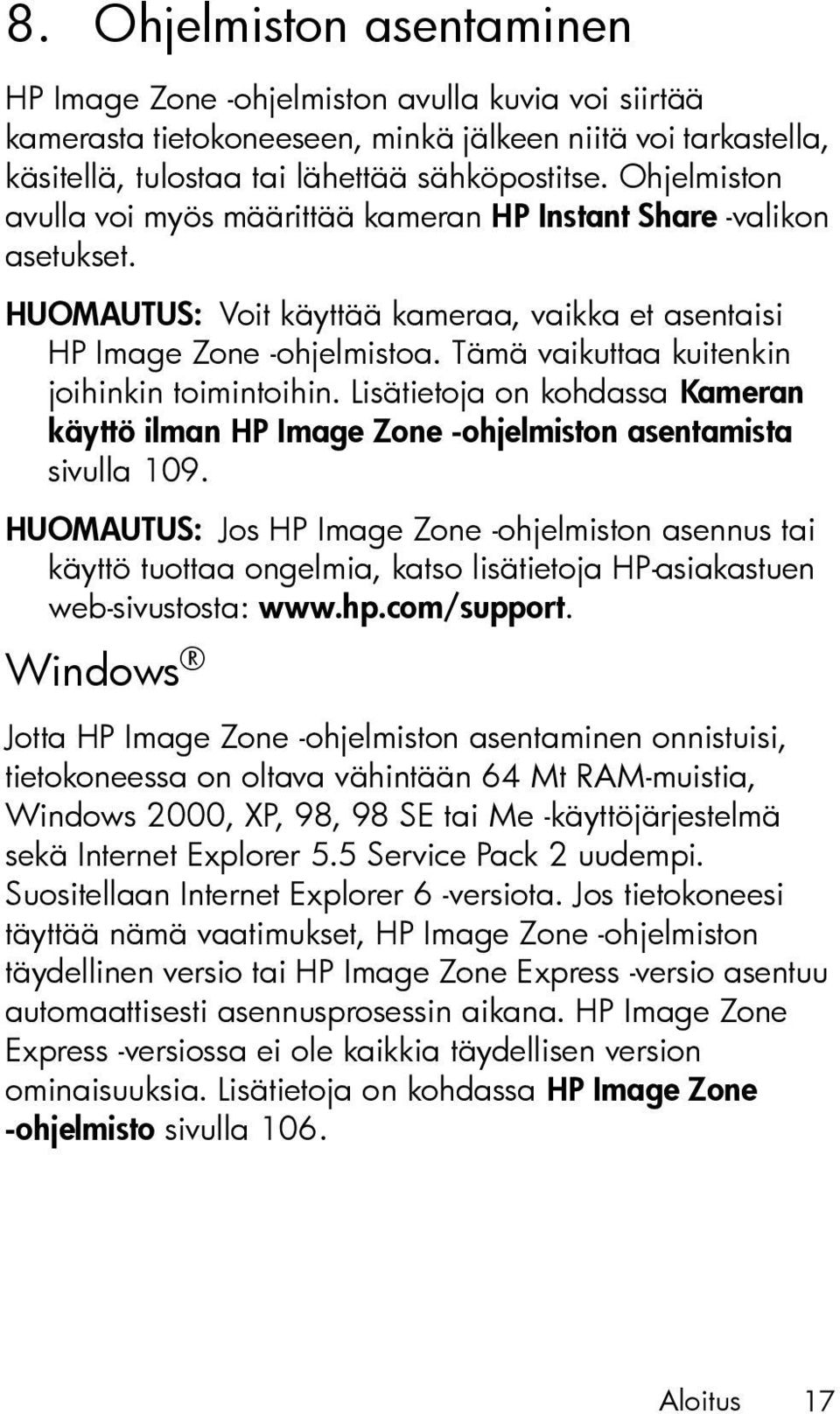 8. Ohjelmiston asentaminen

HP Image Zone -ohjelmiston avulla kuvia voi siirtää kamerasta tietokoneeseen, minkä jälkeen niitä voi tarkastella, käsitellä, tulostaa tai lähettää sähköpostitse. Ohjelmiston avulla voi myös määrittää kameran HP Instant Share -valikon asetukset.

HUOMAUTUS: Voit käyttää kameraa, vaikka et asentaisi HP Image Zone -ohjelmistoa. Tämä vaikuttaa kuitenkin joihinkin toimintoihin. Lisätietoja on kohdassa Kameran käyttö ilman HP Image Zone -ohjelmiston asentamista sivulla 109.

HUOMAUTUS: Jos HP Image Zone -ohjelmiston asennus tai käyttö tuottaa ongelmia, katso lisätietoja HP-asiakastuen web-sivustosta: www.hp.com/support.

Windows®

Jotta HP Image Zone -ohjelmiston asentaminen onnistuisi, tietokoneessa on oltava vähintään 64 Mt RAM-muistia, Windows 2000, XP, 98, 98 SE tai Me -käyttöjärjestelmä sekä Internet Explorer 5.5 Service Pack 2 uudempi. Suositellaan Internet Explorer 6 -versiota. Jos tietokoneesi täyttää nämä vaatimukset, HP Image Zone -ohjelmiston täydellinen versio tai HP Image Zone Express -versio asentuu automaattisesti asennusprosessin aikana. HP Image Zone Express -versiossa ei ole kaikkia täydellisen version ominaisuuksia. Lisätietoja on kohdassa HP Image Zone -ohjelmisto sivulla 106.

Aloitus 17